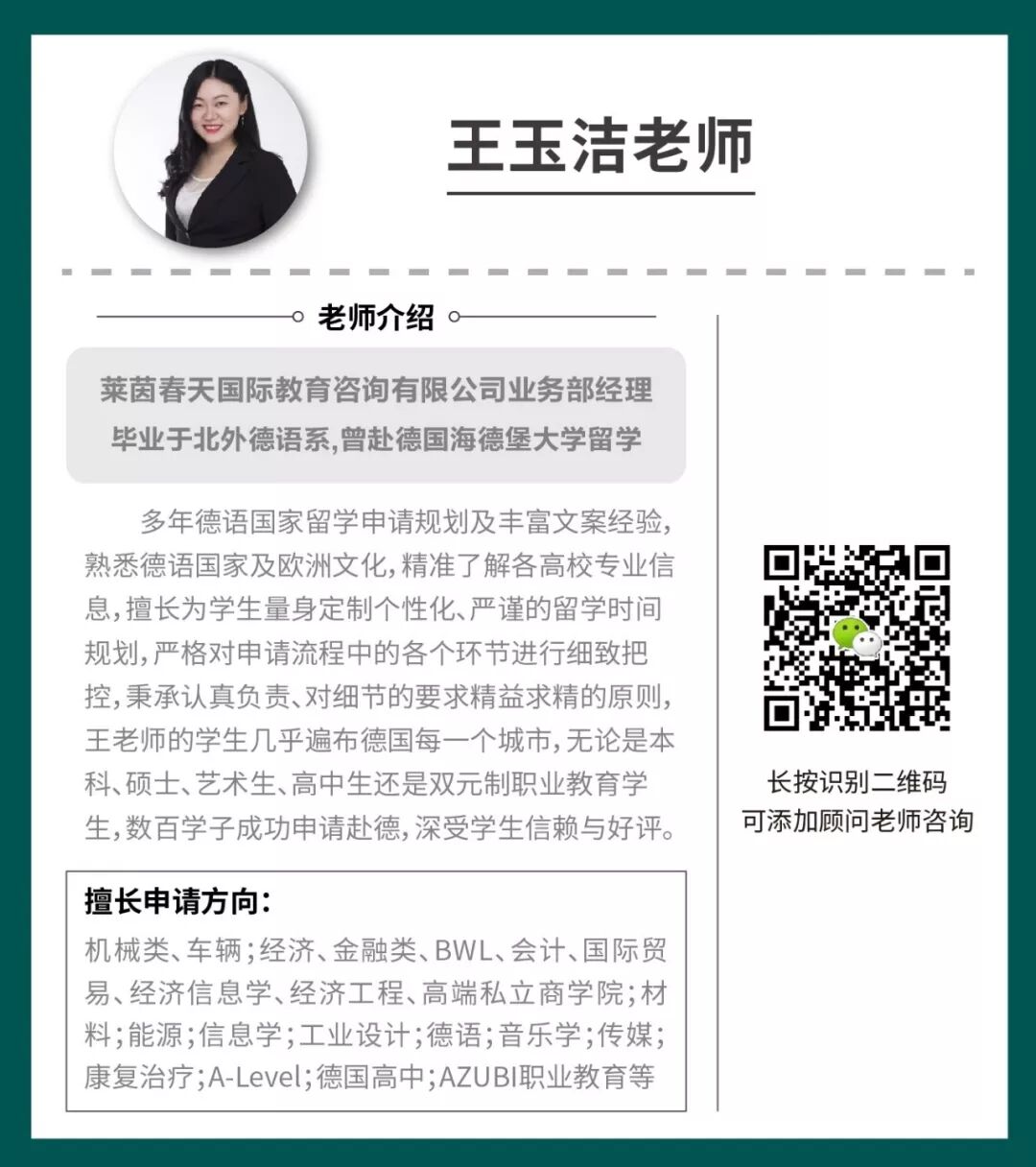 王玉洁老师

老师介绍

莱茵春天国际教育咨询有限公司业务部经理
毕业于北外德语系，曾赴德国海德堡大学留学

多年德语国家留学申请规划及丰富文案经验，熟悉德语国家及欧洲文化，精准了解各高校专业信息，擅长为学生量身定制个性化、严谨的留学时间规划，严格对申请流程中的各个环节进行细致把控，秉承认真负责、对细节的要求精益求精的原则，王老师的学生几乎遍布德国每一个城市，无论是本科、硕士、艺术生、高中生还是双元制职业教育学生，数百学子成功申请赴德，深受学生信赖与好评。

擅长申请方向：
机械类、车辆；经济、金融类、BWL、会计、国际贸易、经济信息学、经济工程、高端私立商学院；材料；能源；信息学；工业设计；德语；音乐学；传媒；康复治疗；A-Level；德国高中；AZUBI职业教育等

长按识别二维码
可添加顾问老师咨询